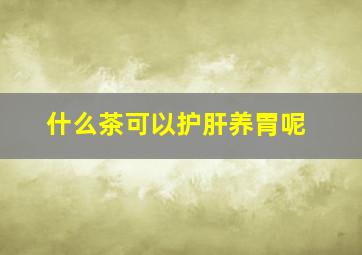 什么茶可以护肝养胃呢